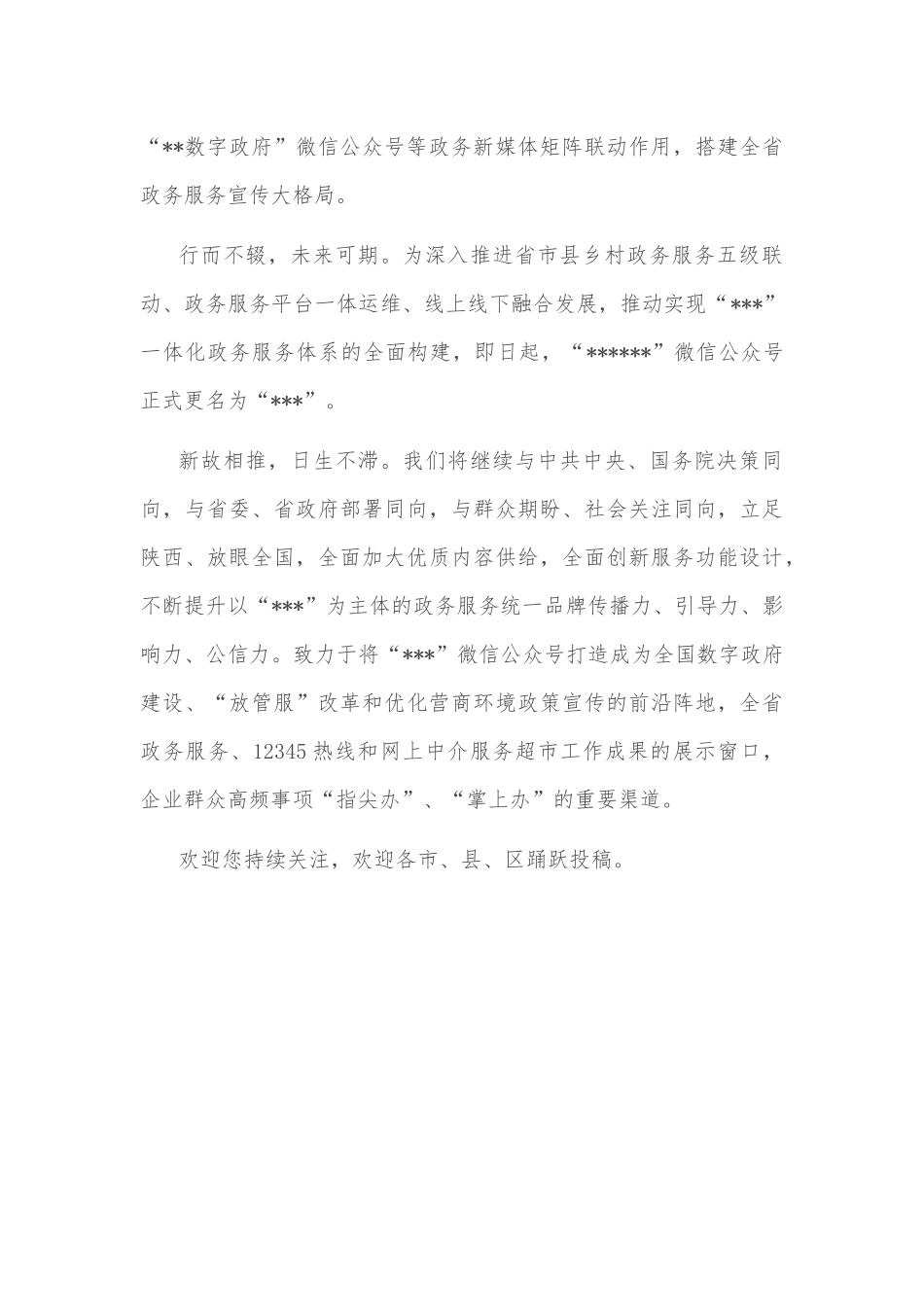 “**数字政府”微信公众号等政务新媒体矩阵联动作用，搭建全省政务服务宣传大格局。

行而不辍，未来可期。为深入推进省市县乡村政务服务五级联动、政务服务平台一体运维、线上线下融合发展，推动实现“***”一体化政务服务体系的全面构建，即日起，“******”微信公众号正式更名为“***”。

新故相推，日生不滞。我们将继续与中共中央、国务院决策同向，与省委、省政府部署同向，与群众期盼、社会关注同向，立足陕西、放眼全国，全面加大优质内容供给，全面创新服务功能设计，不断提升以“***”为主体的政务服务统一品牌传播力、引导力、影响力、公信力。致力于将“***”微信公众号打造成为全国数字政府建设、“放管服”改革和优化营商环境政策宣传的前沿阵地，全省政务服务、12345热线和网上中介服务超市工作成果的展示窗口，企业群众高频事项“指尖办”、“掌上办”的重要渠道。

欢迎您持续关注，欢迎各市、县、区踊跃投稿。